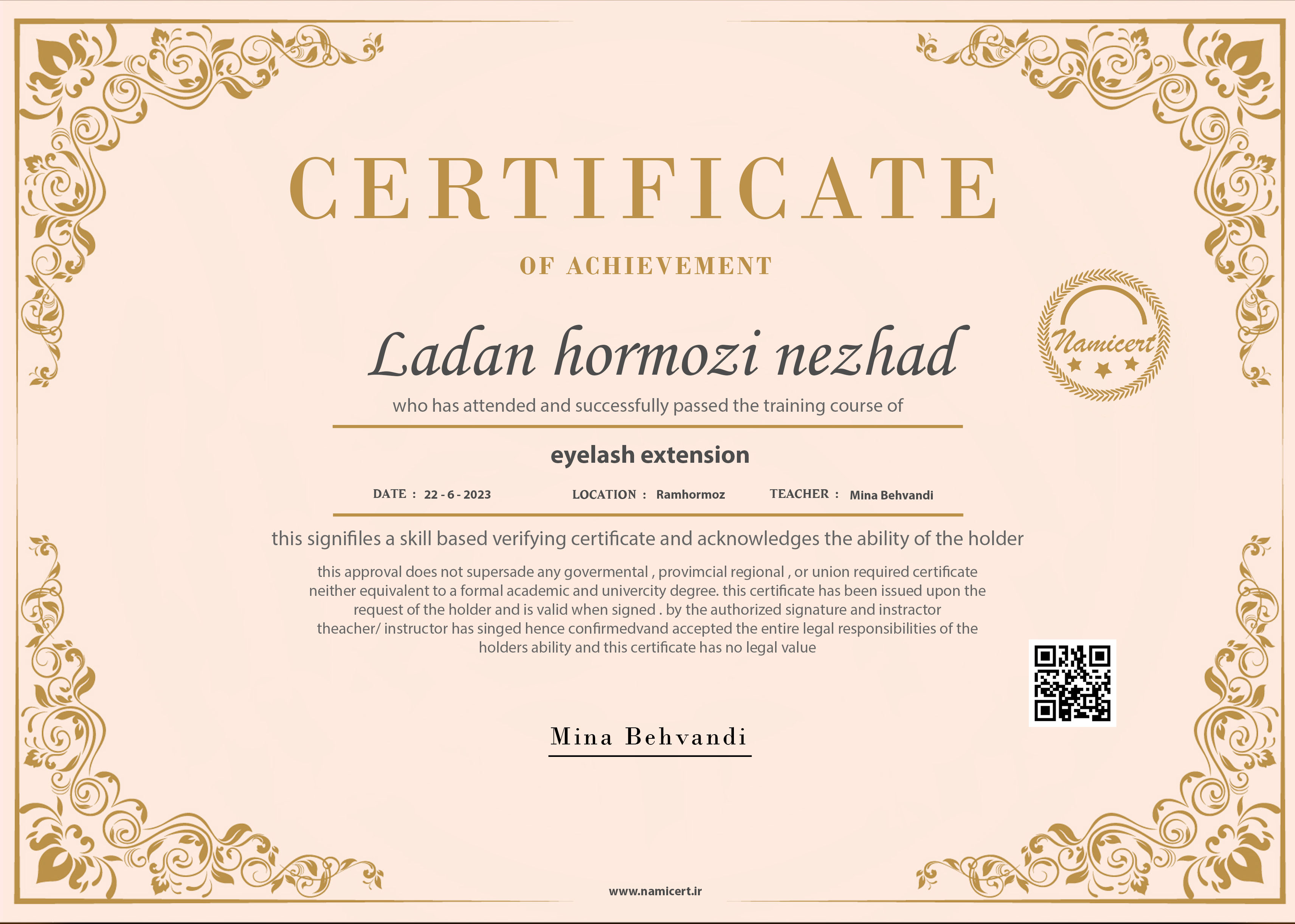 CERTIFICATE

OF ACHIEVEMENT

Namicert

Ladan hormozi nezhad

who has attended and successfully passed the training course of

eyelash extension

DATE : 22 - 6 - 2023 LOCATION : Ramhormoz TEACHER : Mina Behvandi

this signifiles a skill based verifying certificate and acknowledges the ability of the holder

this approval does not supersade any govermental , provimcial regional , or union required certificate neither equivalent to a formal academic and univercity degree. this certificate has been issued upon the request of the holder and is valid when signed . by the authorized signature and instractor theacher/ instructor has singed hence confirmedvand accepted the entire legal responsibilities of the holders ability and this certificate has no legal value

Mina Behvandi

www.namicert.ir